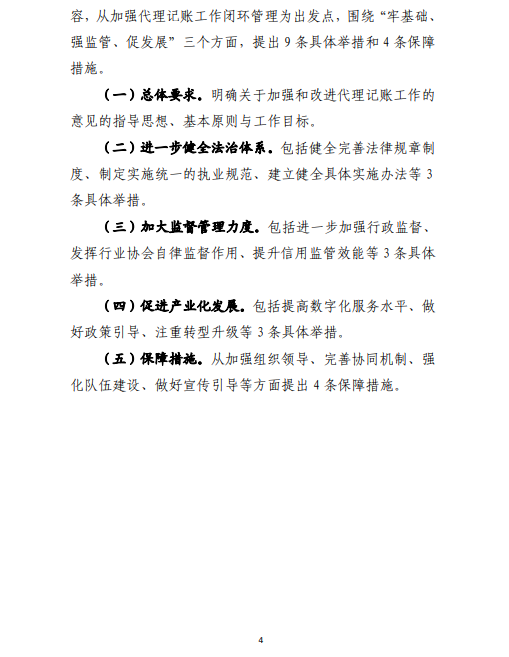 容，从加强代理记账工作闭环管理为出发点，围绕“牢基础、强监管、促发展”三个方面，提出 9 条具体举措和 4 条保障措施。

（一）总体要求。明确关于加强和改进代理记账工作的意见的指导思想、基本原则与工作目标。

（二）进一步健全法治体系。包括健全完善法律规章制度、制定实施统一的执业规范、建立健全具体实施办法等 3 条具体举措。

（三）加大监督管理力度。包括进一步加强行政监督、发挥行业协会自律监督作用、提升信用监管效能等 3 条具体举措。

（四）促进产业化发展。包括提高数字化服务水平、做好政策引导、注重转型升级等 3 条具体举措。

（五）保障措施。从加强组织领导、完善协同机制、强化队伍建设、做好宣传引导等方面提出 4 条保障措施。

4